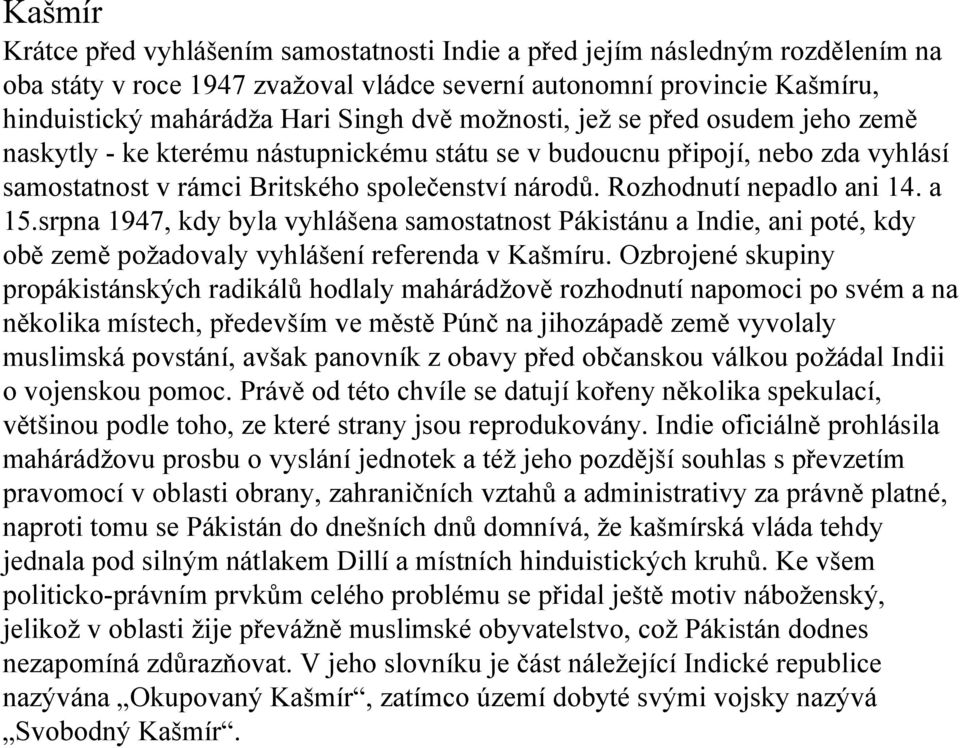 Kašmír

Krátce před vyhlášením samostatnosti Indie a před jejím následným rozdělením na oba státy v roce 1947 zvažoval vládce severní autonomní provincie Kašmíru, hinduistický mahárádža Hari Singh dvě možnosti, jež se před osudem jeho země naskytly - ke kterému nástupnickému státu se v budoucnu připojí, nebo zda vyhlásí samostatnost v rámci Britského společenství národů. Rozhodnutí nepadlo ani 14. a 15.srpna 1947, kdy byla vyhlášena samostatnost Pákistánu a Indie, ani poté, kdy obě země požadovaly vyhlášení referenda v Kašmíru. Ozbrojené skupiny propákistánských radikálů hodlaly mahárádžově rozhodnutí napomoci po svém a na několika místech, především ve městě Púnč na jihozápadě země vyvolaly muslimská povstání, avšak panovník z obavy před občanskou válkou požádal Indii o vojenskou pomoc. Právě od této chvíle se datují kořeny několika spekulací, většinou podle toho, ze které strany jsou reprodukovány. Indie oficiálně prohlásila mahárádžovu prosbu o vyslání jednotek a též jeho pozdější souhlas s převzetím pravomocí v oblasti obrany, zahraničních vztahů a administrativy za právně platné, naproti tomu se Pákistán do dnešních dnů domnívá, že kašmírská vláda tehdy jednala pod silným nátlakem Dillí a místních hinduistických kruhů. Ke všem politicko-právním prvkům celého problému se přidal ještě motiv náboženský, jelikož v oblasti žije převážně muslimské obyvatelstvo, což Pákistán dodnes nezapomíná zdůrazňovat. V jeho slovníku je část náležející Indické republice nazývána „Okupovaný Kašmír“, zatímco území dobyté svými vojsky nazývá „Svobodný Kašmír“.